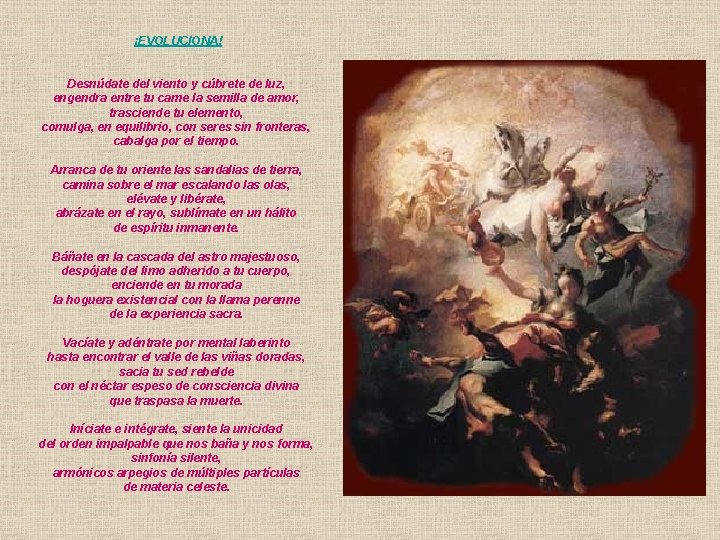 ¡EVOLUCIONA!

Desnúdate del viento y cúbrete de luz,
engendra entre tu carne la semilla de amor,
trasciende tu elemento,
comulga, en equilibrio, con seres sin fronteras,
cabalga por el tiempo.

Arranca de tu oriente las sandalias de tierra,
camina sobre el mar escalando las olas,
elévate y libérate,
abrázate en el rayo, sublímate en un hálito
de espíritu inmanente.

Báñate en la cascada del astro majestuoso,
despójate del limo adherido a tu cuerpo,
enciende en tu morada
la hoguera existencial con la llama perenne
de la experiencia sacra.

Vacíate y adéntrate por mental laberinto
hasta encontrar el valle de las viñas doradas,
sacia tu sed rebelde
con el néctar espeso de consciencia divina
que traspasa la muerte.

Iníciate e intégrate, siente la unicidad
del orden impalpable que nos baña y nos forma,
sinfonía silente,
armónicos arpegios de múltiples partículas
de materia celeste.